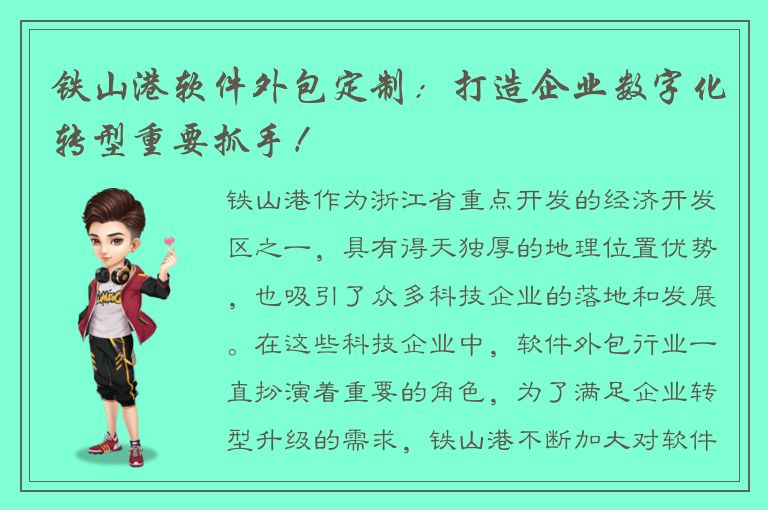 铁山港软件外包定制：打造企业数字化转型重要抓手！

铁山港作为浙江省重点开发的经济开发区之一，具有得天独厚的地理位置优势，也吸引了众多科技企业的落地和发展。在这些科技企业中，软件外包行业一直扮演着重要的角色，为了满足企业转型升级的需求，铁山港不断加大对软件